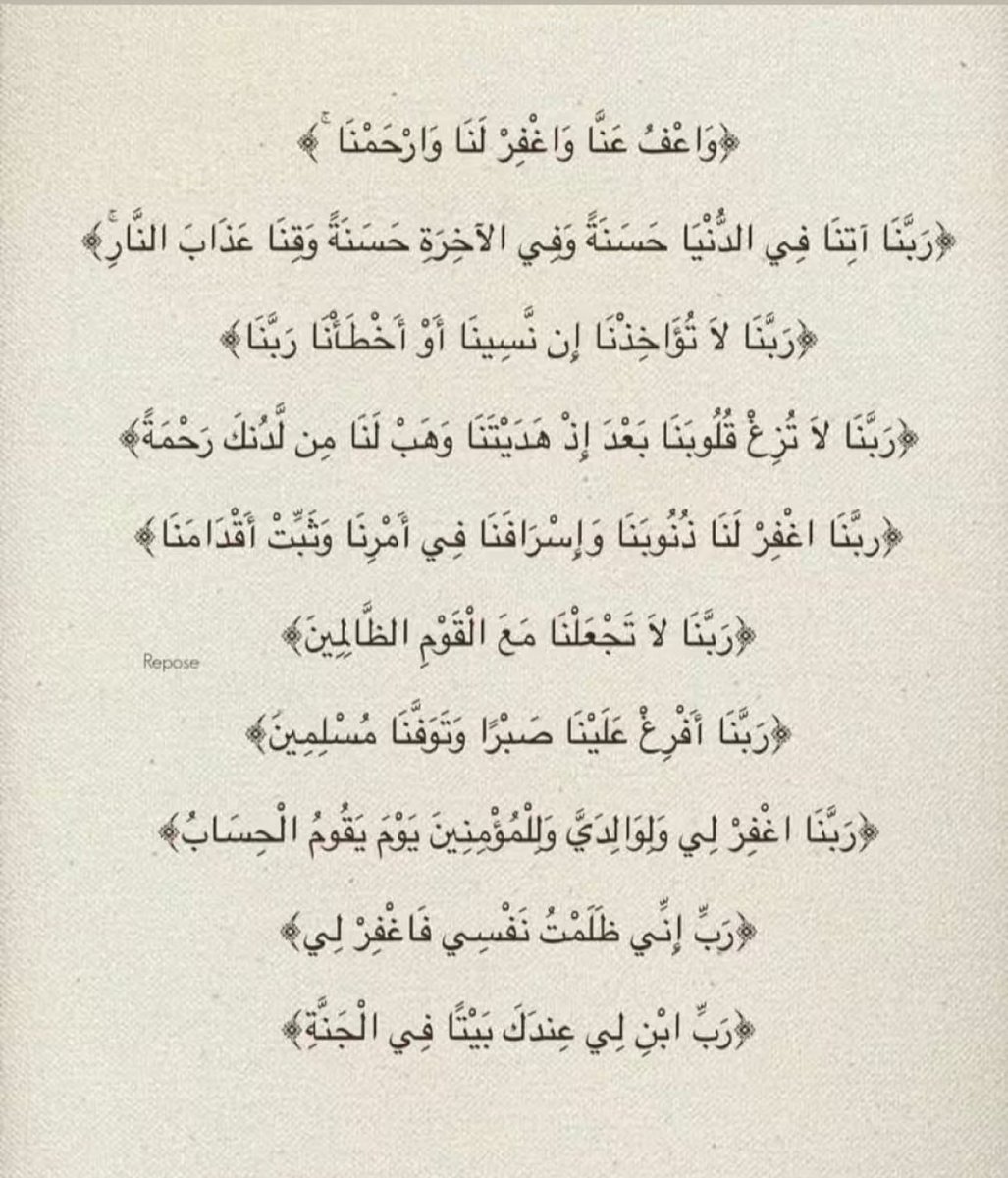 ﴿وَاعْفُ عَنَّا وَاغْفِرْ لَنَا وَارْحَمْنَا﴾

﴿رَبَّنَا آتِنَا فِي الدُّنْيَا حَسَنَةً وَفِي الآخِرَةِ حَسَنَةً وَقِنَا عَذَابَ النَّارِ﴾

﴿رَبَّنَا لاَ تُؤَاخِذْنَا إِن نَّسِينَا أَوْ أَخْطَأْنَا رَبَّنَا﴾

﴿رَبَّنَا لاَ تُزِغْ قُلُوبَنَا بَعْدَ إِذْ هَدَيْتَنَا وَهَبْ لَنَا مِن لَّدُنكَ رَحْمَةً﴾

﴿ربَّنَا اغْفِرْ لَنَا ذُنُوبَنَا وَإِسْرَافَنَا فِي أَمْرِنَا وَثَبِّتْ أَقْدَامَنَا﴾

﴿رَبَّنَا لاَ تَجْعَلْنَا مَعَ الْقَوْمِ الظَّالِمِينَ﴾

Repose

﴿رَبَّنَا أَفْرِغْ عَلَيْنَا صَبْرًا وَتَوَفَّنَا مُسْلِمِينَ﴾

﴿رَبَّنَا اغْفِرْ لِي وَلِوَالِدَيَّ وَلِلْمُؤْمِنِينَ يَوْمَ يَقُومُ الْحِسَابُ﴾

﴿رَبِّ إِنِّي ظَلَمْتُ نَفْسِي فَاغْفِرْ لِي﴾

﴿رَبِّ ابْنِ لِي عِندَكَ بَيْتًا فِي الْجَنَّةِ﴾